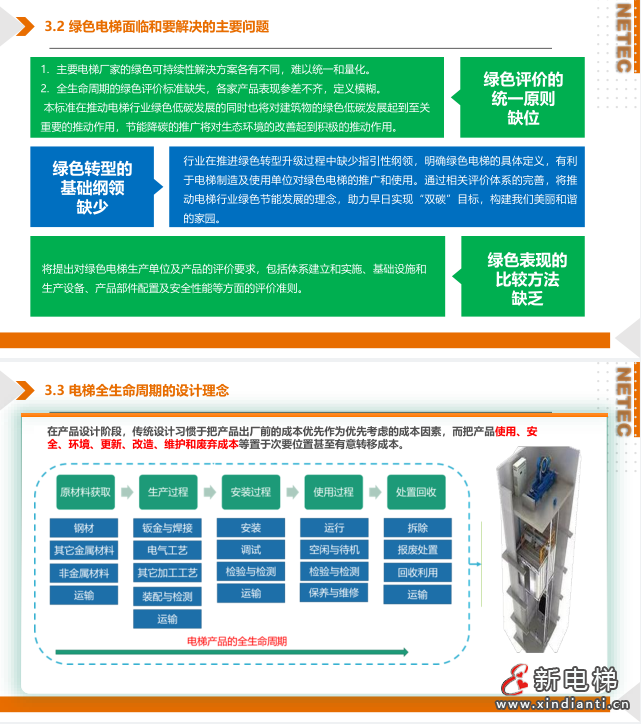 3.2 绿色电梯面临和要解决的主要问题

NETEC

1. 主要电梯厂家的绿色可持续性解决方案各有不同，难以统一和量化。
2. 全生命周期的绿色评价标准缺失，各家产品表现参差不齐，定义模糊。
本标准在推动电梯行业绿色低碳发展的同时也将对建筑物的绿色低碳发展起到至关重要的推动作用，节能降碳的推广将对生态环境的改善起到积极的推动作用。

绿色评价的统一原则缺位

绿色转型的基础纲领缺少

行业在推进绿色转型升级过程中缺少指引性纲领，明确绿色电梯的具体定义，有利于电梯制造及使用单位对绿色电梯的推广和使用。通过相关评价体系的完善，将推动电梯行业绿色节能发展的理念，助力早日实现“双碳”目标，构建我们美丽和谐的家园。

将提出对绿色电梯生产单位及产品的评价要求，包括体系建立和实施、基础设施和生产设备、产品部件配置及安全性能等方面的评价准则。

绿色表现的比较方法缺乏

3.3 电梯全生命周期的设计理念

NETEC

在产品设计阶段，传统设计习惯于把产品出厂前的成本优先作为优先考虑的成本因素，而把产品使用、安全、环境、更新、改造、维护和废弃成本等置于次要位置甚至有意转移成本。

原材料获取
钢材
其它金属材料
非金属材料
运输

生产过程
钣金与焊接
电气工艺
其它加工工艺
装配与检测
运输

安装过程
安装
调试
检验与检测
运输

使用过程
运行
空闲与待机
检验与检测
保养与维修

处置回收
拆除
报废处置
回收利用
运输

电梯产品的全生命周期

新电梯
www.xindianti.cn